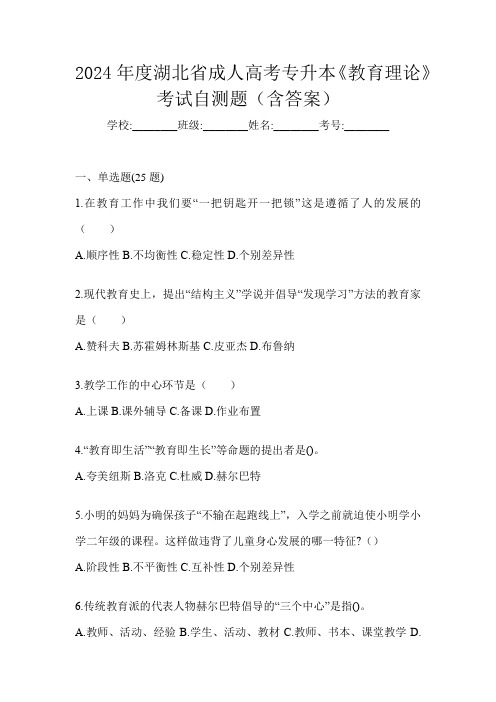 2024 年度湖北省成人高考专升本《教育理论》考试自测题（含答案）

学校:________班级:________姓名:________考号:________

一、单选题(25 题)

1.在教育工作中我们要“一把钥匙开一把锁”这是遵循了人的发展的（　　）

A.顺序性 B.不均衡性 C.稳定性 D.个别差异性

2.现代教育史上，提出“结构主义”学说并倡导“发现学习”方法的教育家是（　　）

A.赞科夫 B.苏霍姆林斯基 C.皮亚杰 D.布鲁纳

3.教学工作的中心环节是（　　）

A.上课 B.课外辅导 C.备课 D.作业布置

4.“教育即生活”“教育即生长”等命题的提出者是()。

A.夸美纽斯 B.洛克 C.杜威 D.赫尔巴特

5.小明的妈妈为确保孩子“不输在起跑线上”，入学之前就迫使小明学小学二年级的课程。这样做违背了儿童身心发展的哪一特征?（）

A.阶段性 B.不平衡性 C.互补性 D.个别差异性

6.传统教育派的代表人物赫尔巴特倡导的“三个中心”是指()。

A.教师、活动、经验 B.学生、活动、教材 C.教师、书本、课堂教学 D.